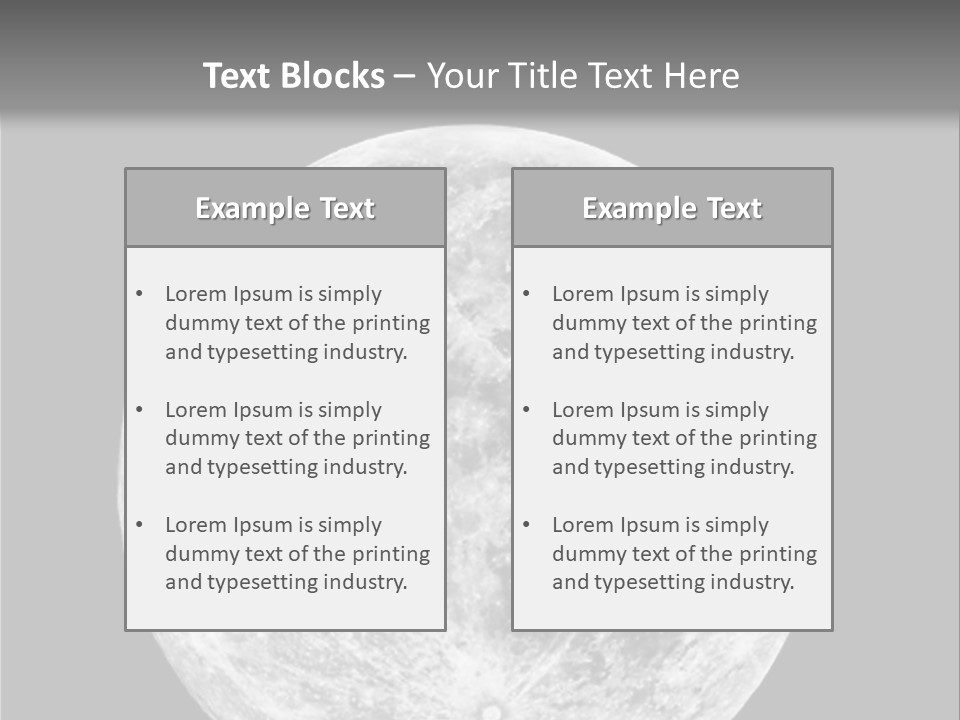 Text Blocks – Your Title Text Here

Example Text

• Lorem Ipsum is simply dummy text of the printing and typesetting industry.

• Lorem Ipsum is simply dummy text of the printing and typesetting industry.

• Lorem Ipsum is simply dummy text of the printing and typesetting industry.

Example Text

• Lorem Ipsum is simply dummy text of the printing and typesetting industry.

• Lorem Ipsum is simply dummy text of the printing and typesetting industry.

• Lorem Ipsum is simply dummy text of the printing and typesetting industry.